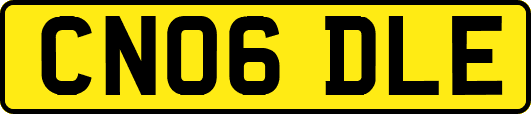 CN06 DLE